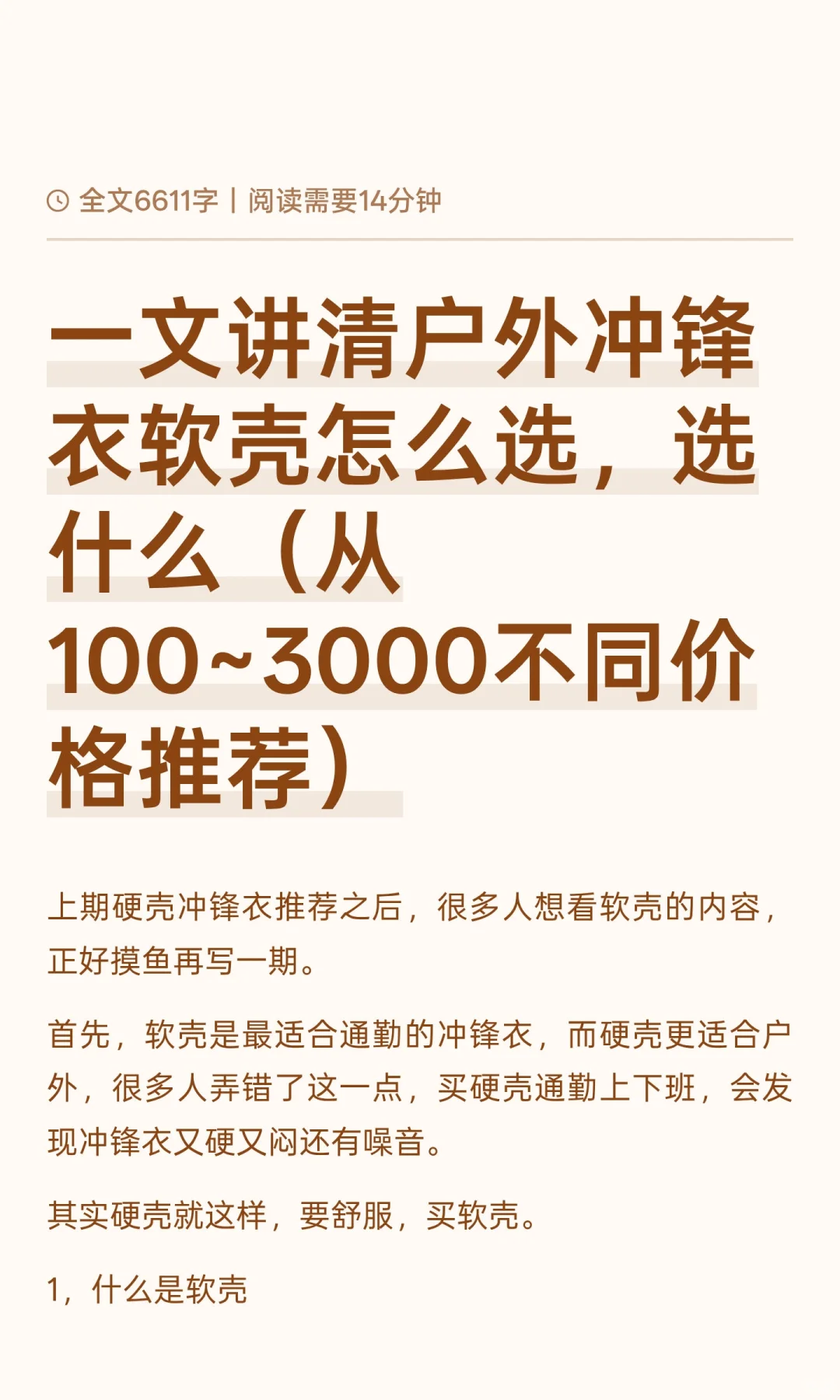 全文6611字 | 阅读需要14分钟

一文讲清户外冲锋衣软壳怎么选，选什么（从100~3000不同价格推荐）

上期硬壳冲锋衣推荐之后，很多人想看软壳的内容，正好摸鱼再写一期。

首先，软壳是最适合通勤的冲锋衣，而硬壳更适合户外，很多人弄错了这一点，买硬壳通勤上下班，会发现冲锋衣又硬又闷还有噪音。

其实硬壳就这样，要舒服，买软壳。

1，什么是软壳